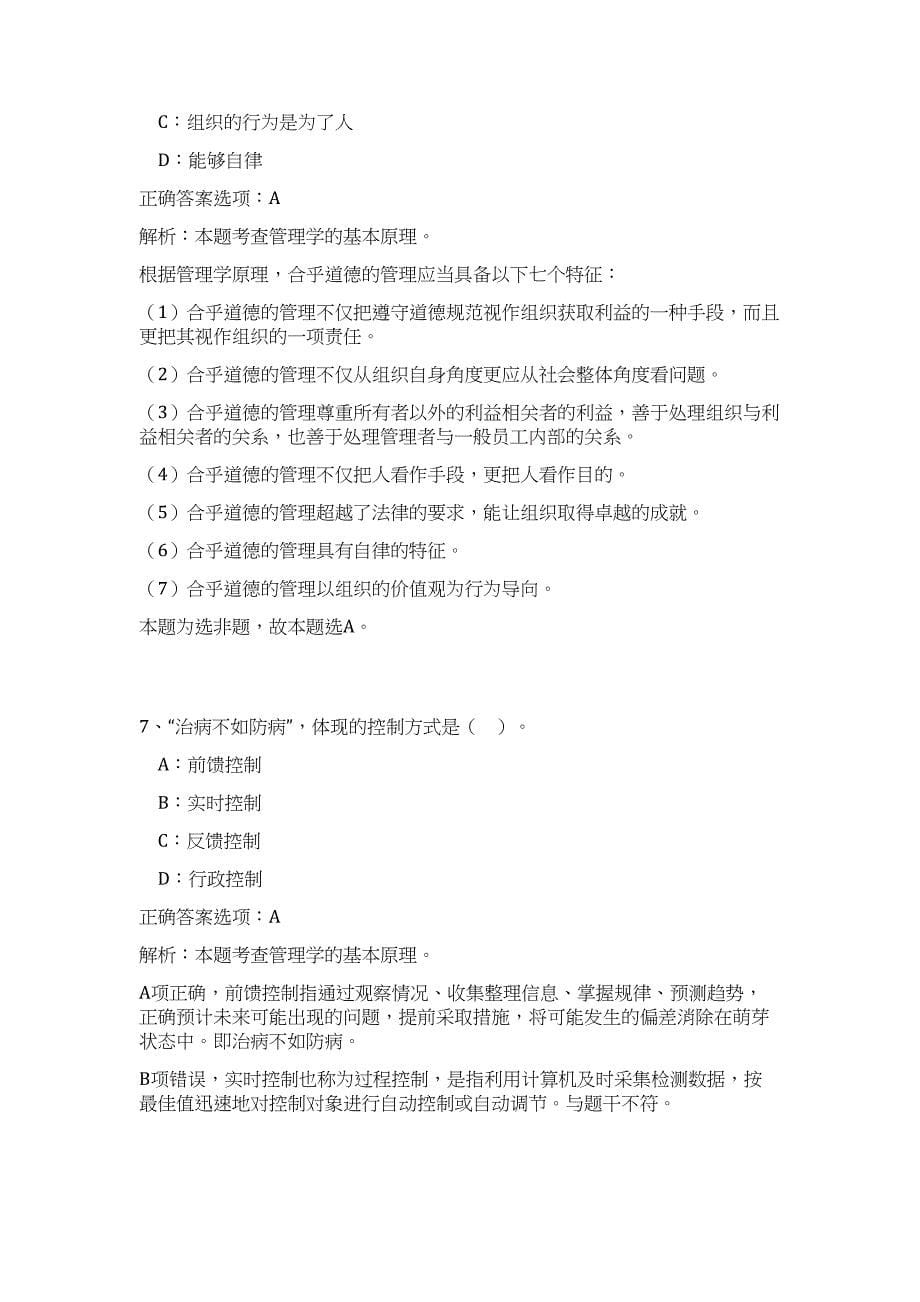 C：组织的行为是为了人

D：能够自律

正确答案选项：A

解析：本题考查管理学的基本原理。

根据管理学原理，合乎道德的管理应当具备以下七个特征：

（1）合乎道德的管理不仅把遵守道德规范视作组织获取利益的一种手段，而且更把其视作组织的一项责任。

（2）合乎道德的管理不仅从组织自身角度更应从社会整体角度看问题。

（3）合乎道德的管理尊重所有者以外的利益相关者的利益，善于处理组织与利益相关者的关系，也善于处理管理者与一般员工内部的关系。

（4）合乎道德的管理不仅把人看作手段，更把人看作目的。

（5）合乎道德的管理超越了法律的要求，能让组织取得卓越的成就。

（6）合乎道德的管理具有自律的特征。

（7）合乎道德的管理以组织的价值观为行为导向。

本题为选非题，故本题选A。

7、“治病不如防病”，体现的控制方式是（　）。

A：前馈控制

B：实时控制

C：反馈控制

D：行政控制

正确答案选项：A

解析：本题考查管理学的基本原理。

A项正确，前馈控制指通过观察情况、收集整理信息、掌握规律、预测趋势，正确预计未来可能出现的问题，提前采取措施，将可能发生的偏差消除在萌芽状态中。即治病不如防病。

B项错误，实时控制也称为过程控制，是指利用计算机及时采集检测数据，按最佳值迅速地对控制对象进行自动控制或自动调节。与题干不符。